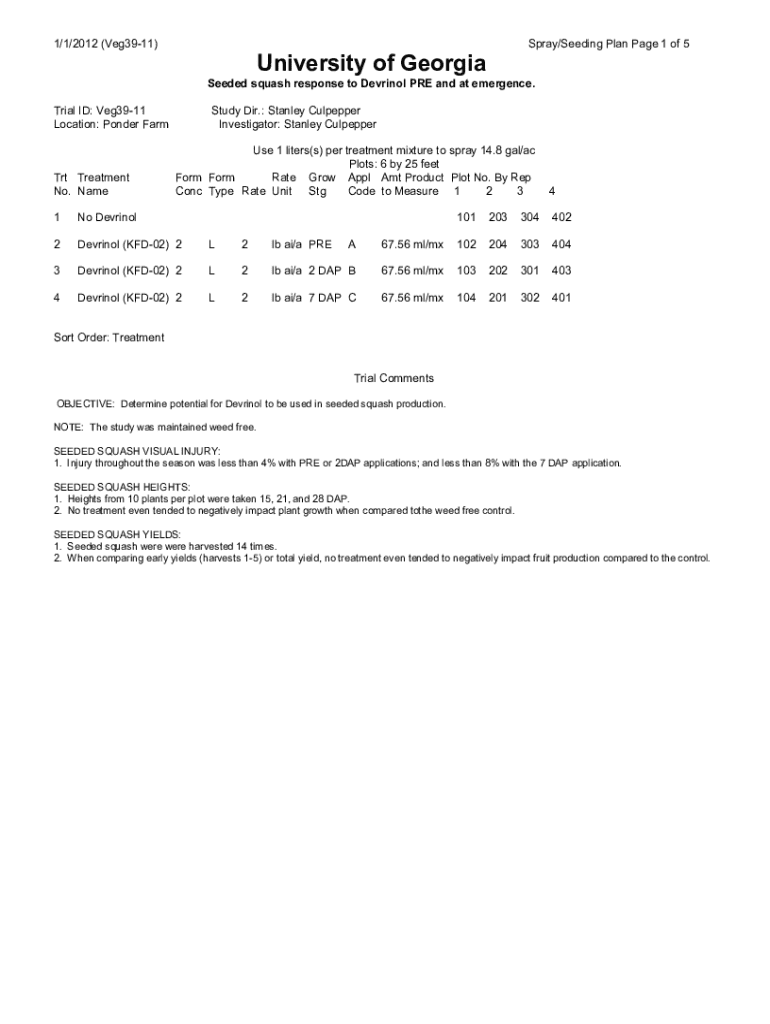 1/1/2012 (Veg39-11)

Spray/Seeding Plan Page 1 of 5

University of Georgia

Seeded squash response to Devrinol PRE and at emergence.

Trial ID: Veg39-11
Location: Ponder Farm

Study Dir.: Stanley Culpepper
Investigator: Stanley Culpepper

Use 1 liters(s) per treatment mixture to spray 14.8 gal/ac
Plots: 6 by 25 feet

| Trt No. | Treatment Name | Form Conc | Form Type | Rate | Rate Unit | Grow Stg | Appl Code | Amt Product to Measure | Plot No. By Rep 1 | 2 | 3 | 4 |
|---|---|---|---|---|---|---|---|---|---|---|---|---|
| 1 | No Devrinol | | | | | | | | 101 | 203 | 304 | 402 |
| 2 | Devrinol (KFD-02) | 2 | L | 2 | lb ai/a | PRE | A | 67.56 ml/mx | 102 | 204 | 303 | 404 |
| 3 | Devrinol (KFD-02) | 2 | L | 2 | lb ai/a | 2 DAP | B | 67.56 ml/mx | 103 | 202 | 301 | 403 |
| 4 | Devrinol (KFD-02) | 2 | L | 2 | lb ai/a | 7 DAP | C | 67.56 ml/mx | 104 | 201 | 302 | 401 |

Sort Order: Treatment

Trial Comments

OBJECTIVE: Determine potential for Devrinol to be used in seeded squash production.

NOTE: The study was maintained weed free.

SEEDED SQUASH VISUAL INJURY:
1. Injury throughout the season was less than 4% with PRE or 2DAP applications; and less than 8% with the 7 DAP application.

SEEDED SQUASH HEIGHTS:
1. Heights from 10 plants per plot were taken 15, 21, and 28 DAP.
2. No treatment even tended to negatively impact plant growth when compared tothe weed free control.

SEEDED SQUASH YIELDS:
1. Seeded squash were were harvested 14 times.
2. When comparing early yields (harvests 1-5) or total yield, no treatment even tended to negatively impact fruit production compared to the control.